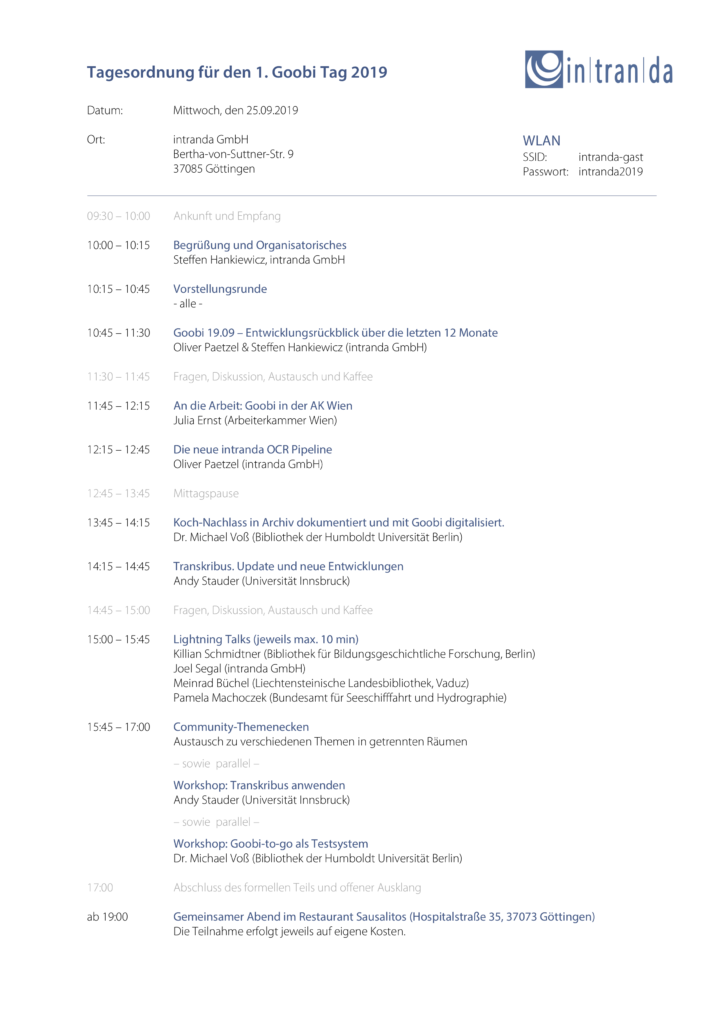 Tagesordnung für den 1. Goobi Tag 2019

in|tran|da

Datum: Mittwoch, den 25.09.2019

Ort: intranda GmbH
Bertha-von-Suttner-Str. 9
37085 Göttingen

WLAN
SSID: intranda-gast
Passwort: intranda2019

09:30 – 10:00 Ankunft und Empfang

10:00 – 10:15 Begrüßung und Organisatorisches
Steffen Hankiewicz, intranda GmbH

10:15 – 10:45 Vorstellungsrunde
- alle -

10:45 – 11:30 Goobi 19.09 – Entwicklungsrückblick über die letzten 12 Monate
Oliver Paetzel & Steffen Hankiewicz (intranda GmbH)

11:30 – 11:45 Fragen, Diskussion, Austausch und Kaffee

11:45 – 12:15 An die Arbeit: Goobi in der AK Wien
Julia Ernst (Arbeiterkammer Wien)

12:15 – 12:45 Die neue intranda OCR Pipeline
Oliver Paetzel (intranda GmbH)

12:45 – 13:45 Mittagspause

13:45 – 14:15 Koch-Nachlass in Archiv dokumentiert und mit Goobi digitalisiert.
Dr. Michael Voß (Bibliothek der Humboldt Universität Berlin)

14:15 – 14:45 Transkribus. Update und neue Entwicklungen
Andy Stauder (Universität Innsbruck)

14:45 – 15:00 Fragen, Diskussion, Austausch und Kaffee

15:00 – 15:45 Lightning Talks (jeweils max. 10 min)
Killian Schmidtner (Bibliothek für Bildungsgeschichtliche Forschung, Berlin)
Joel Segal (intranda GmbH)
Meinrad Büchel (Liechtensteinische Landesbibliothek, Vaduz)
Pamela Machoczek (Bundesamt für Seeschifffahrt und Hydrographie)

15:45 – 17:00 Community-Themenecken
Austausch zu verschiedenen Themen in getrennten Räumen

– sowie parallel –

Workshop: Transkribus anwenden
Andy Stauder (Universität Innsbruck)

– sowie parallel –

Workshop: Goobi-to-go als Testsystem
Dr. Michael Voß (Bibliothek der Humboldt Universität Berlin)

17:00 Abschluss des formellen Teils und offener Ausklang

ab 19:00 Gemeinsamer Abend im Restaurant Sausalitos (Hospitalstraße 35, 37073 Göttingen)
Die Teilnahme erfolgt jeweils auf eigene Kosten.